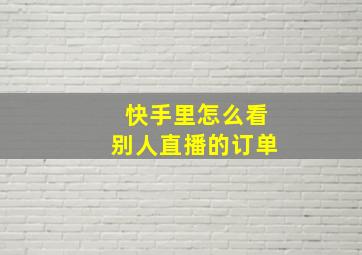 快手里怎么看
别人直播的订单